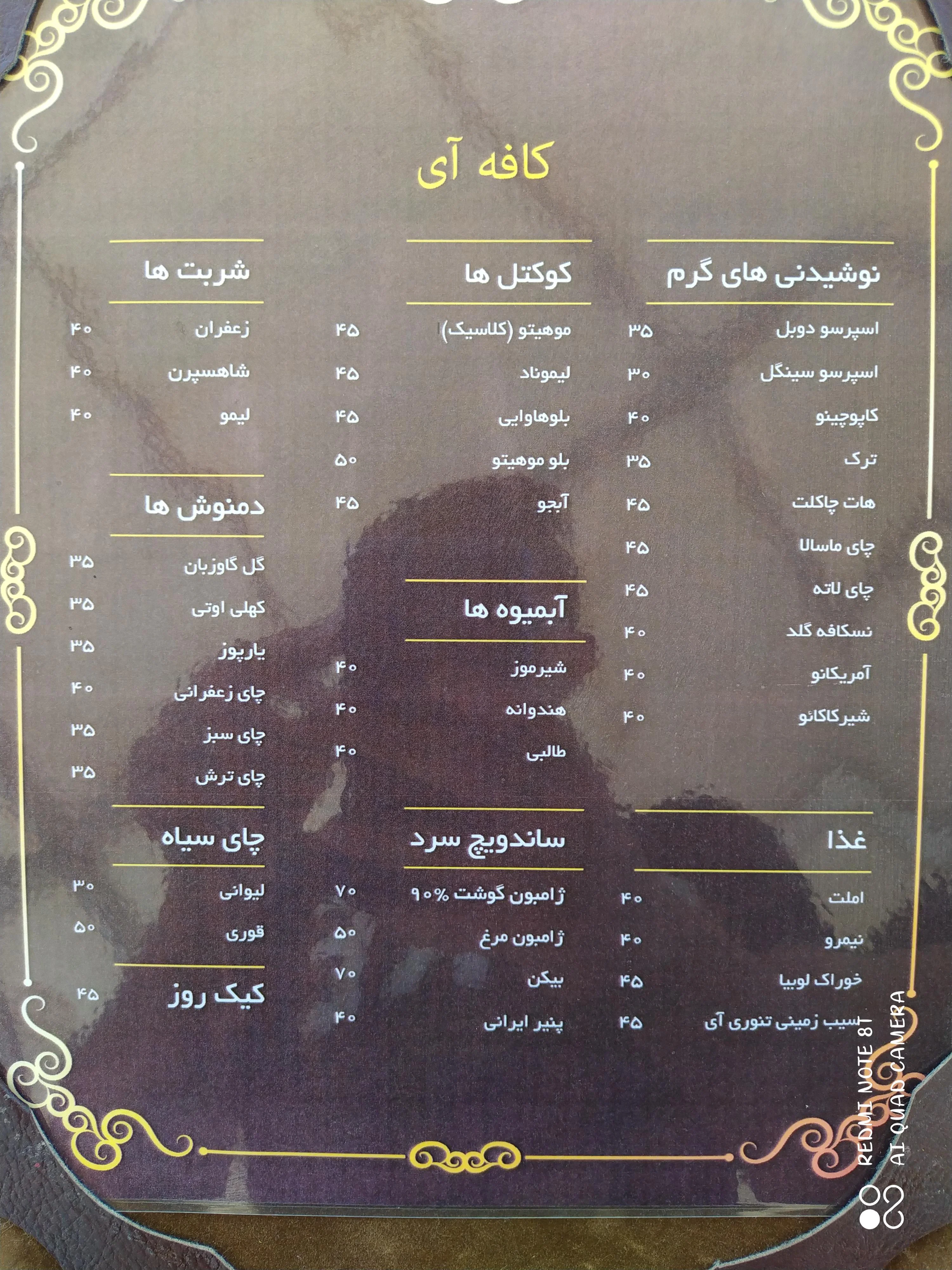 کافه آی

نوشیدنی های گرم

اسپرسو دوبل ۳۵
اسپرسو سینگل ۳۰
کاپوچینو ۴۰
ترک ۳۵
هات چاکلت ۴۵
چای ماسالا ۴۵
چای لاته ۴۵
نسکافه گلد ۴۰
آمریکانو ۴۰
شیرکاکائو ۴۰

غذا

املت ۴۰
نیمرو ۴۰
خوراک لوبیا ۴۵
سیب زمینی تنوری آی ۴۵

کوکتل ها

موهیتو (کلاسیک) ۴۵
لیموناد ۴۵
بلوهاوایی ۴۵
بلو موهیتو ۵۰
آبجو ۴۵

آبمیوه ها

شیرموز ۴۰
هندوانه ۴۰
طالبی ۴۰

ساندویچ سرد

ژامبون گوشت ۹۰% ۷۰
ژامبون مرغ ۵۰
بیکن ۷۰
پنیر ایرانی ۴۰

شربت ها

زعفران ۴۰
شاهسپرن ۴۰
لیمو ۴۰

دمنوش ها

گل گاوزبان ۳۵
کهلی اوتی ۳۵
یارپوز ۳۵
چای زعفرانی ۴۰
چای سبز ۳۵
چای ترش ۳۵

چای سیاه

لیوانی ۳۰
قوری ۵۰

کیک روز ۴۵

REDMI NOTE 8T
AI QUAD CAMERA